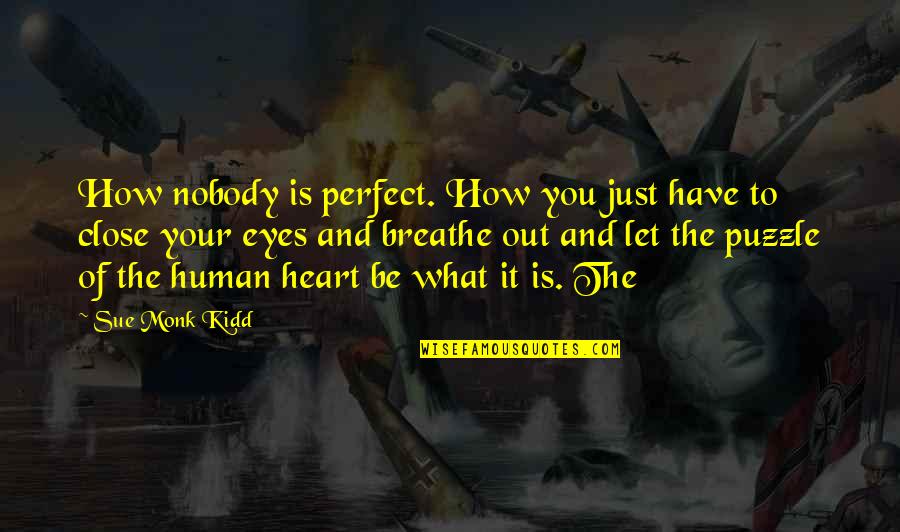 How nobody is perfect. How you just have to close your eyes and breathe out and let the puzzle of the human heart be what it is. The

~ Sue Monk Kidd

WISEFAMOUSQUOTES.COM